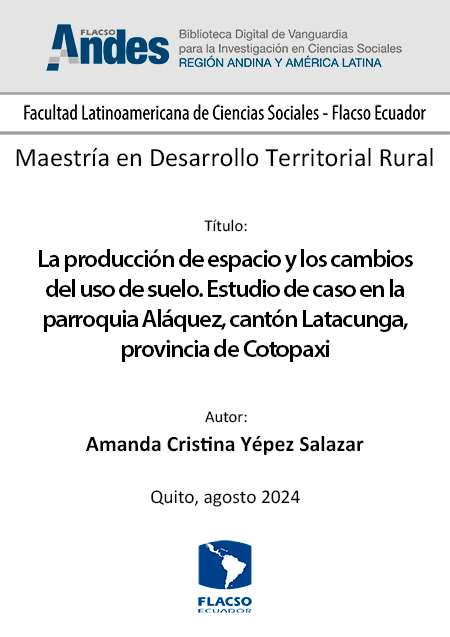 FLACSO Andes

Biblioteca Digital de Vanguardia para la Investigación en Ciencias Sociales
REGIÓN ANDINA Y AMÉRICA LATINA

Facultad Latinoamericana de Ciencias Sociales - Flacso Ecuador

Maestría en Desarrollo Territorial Rural

Título:

La producción de espacio y los cambios del uso de suelo. Estudio de caso en la parroquia Aláquez, cantón Latacunga, provincia de Cotopaxi

Autor:

Amanda Cristina Yépez Salazar

Quito, agosto 2024

FLACSO
ECUADOR